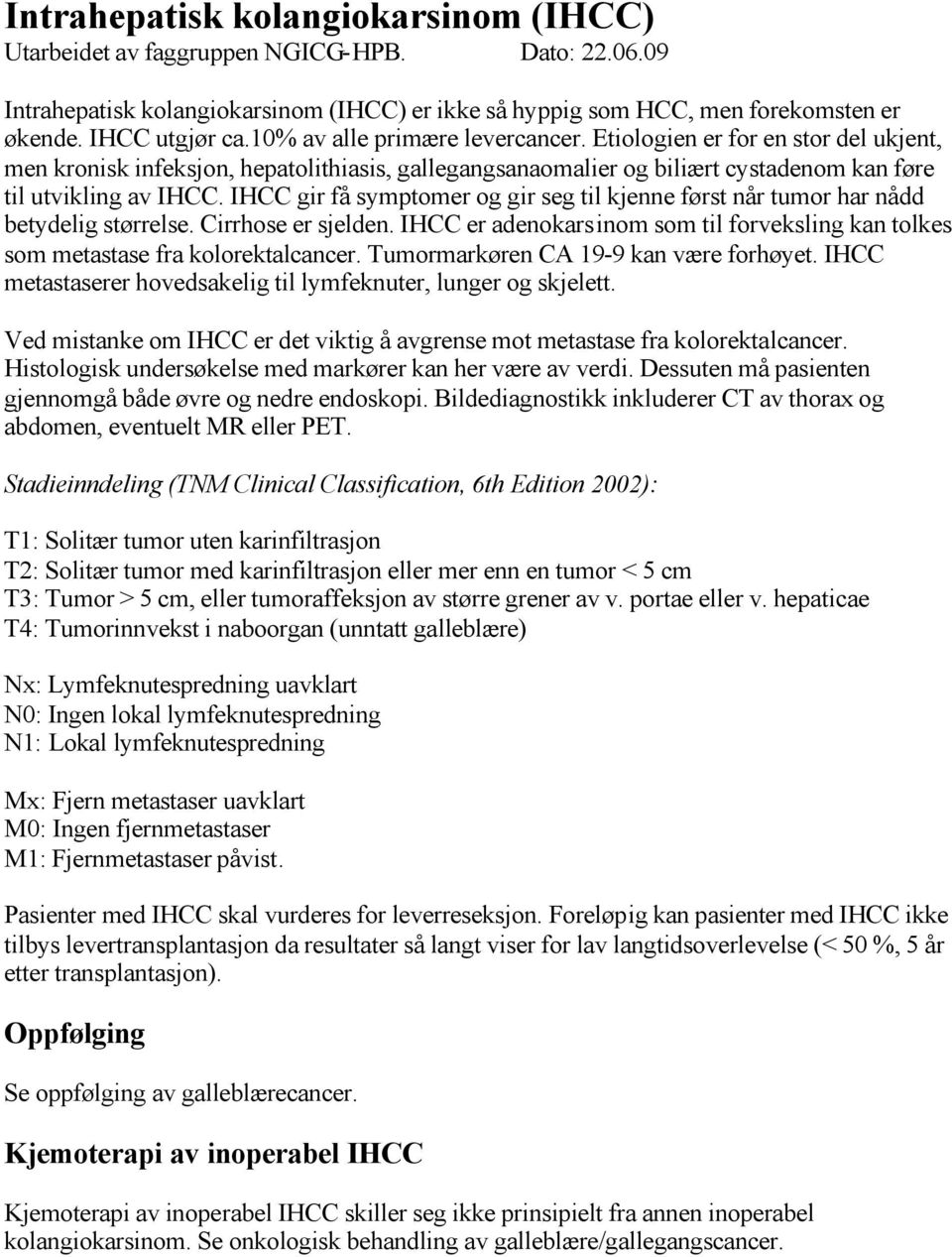 Intrahepatisk kolangiokarsinom (IHCC)
Utarbeidet av faggruppen NGICG-HPB. Dato: 22.06.09

Intrahepatisk kolangiokarsinom (IHCC) er ikke så hyppig som HCC, men forekomsten er økende. IHCC utgjør ca.10% av alle primære levercancer. Etiologien er for en stor del ukjent, men kronisk infeksjon, hepatolithiasis, gallegangsanaomalier og biliært cystadenom kan føre til utvikling av IHCC. IHCC gir få symptomer og gir seg til kjenne først når tumor har nådd betydelig størrelse. Cirrhose er sjelden. IHCC er adenokarsinom som til forveksling kan tolkes som metastase fra kolorektalcancer. Tumormarkøren CA 19-9 kan være forhøyet. IHCC metastaserer hovedsakelig til lymfeknuter, lunger og skjelett.

Ved mistanke om IHCC er det viktig å avgrense mot metastase fra kolorektalcancer. Histologisk undersøkelse med markører kan her være av verdi. Dessuten må pasienten gjennomgå både øvre og nedre endoskopi. Bildediagnostikk inkluderer CT av thorax og abdomen, eventuelt MR eller PET.

Stadieinndeling (TNM Clinical Classification, 6th Edition 2002):

T1: Solitær tumor uten karinfiltrasjon
T2: Solitær tumor med karinfiltrasjon eller mer enn en tumor < 5 cm
T3: Tumor > 5 cm, eller tumoraffeksjon av større grener av v. portae eller v. hepaticae
T4: Tumorinnvekst i naboorgan (unntatt galleblære)

Nx: Lymfeknutespredning uavklart
N0: Ingen lokal lymfeknutespredning
N1: Lokal lymfeknutespredning

Mx: Fjern metastaser uavklart
M0: Ingen fjernmetastaser
M1: Fjernmetastaser påvist.

Pasienter med IHCC skal vurderes for leverreseksjon. Foreløpig kan pasienter med IHCC ikke tilbys levertransplantasjon da resultater så langt viser for lav langtidsoverlevelse (< 50 %, 5 år etter transplantasjon).

Oppfølging

Se oppfølging av galleblærecancer.

Kjemoterapi av inoperabel IHCC

Kjemoterapi av inoperabel IHCC skiller seg ikke prinsipielt fra annen inoperabel kolangiokarsinom. Se onkologisk behandling av galleblære/gallegangscancer.